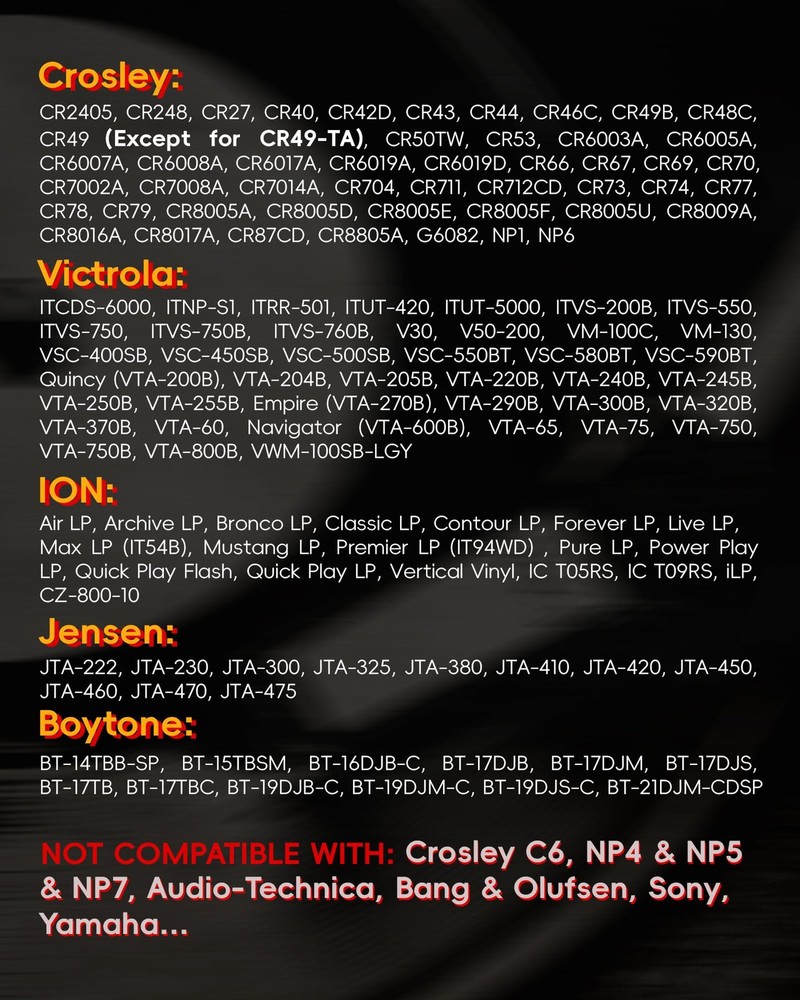 Crosley:

CR2405, CR248, CR27, CR40, CR42D, CR43, CR44, CR46C, CR49B, CR48C, CR49 (Except for CR49-TA), CR50TW, CR53, CR6003A, CR6005A, CR6007A, CR6008A, CR6017A, CR6019A, CR6019D, CR66, CR67, CR69, CR70, CR7002A, CR7008A, CR7014A, CR704, CR711, CR712CD, CR73, CR74, CR77, CR78, CR79, CR8005A, CR8005D, CR8005E, CR8005F, CR8005U, CR8009A, CR8016A, CR8017A, CR87CD, CR8805A, G6082, NP1, NP6

Victrola:

ITCDS-6000, ITNP-S1, ITRR-501, ITUT-420, ITUT-5000, ITVS-200B, ITVS-550, ITVS-750, ITVS-750B, ITVS-760B, V30, V50-200, VM-100C, VM-130, VSC-400SB, VSC-450SB, VSC-500SB, VSC-550BT, VSC-580BT, VSC-590BT, Quincy (VTA-200B), VTA-204B, VTA-205B, VTA-220B, VTA-240B, VTA-245B, VTA-250B, VTA-255B, Empire (VTA-270B), VTA-290B, VTA-300B, VTA-320B, VTA-370B, VTA-60, Navigator (VTA-600B), VTA-65, VTA-75, VTA-750, VTA-750B, VTA-800B, VWM-100SB-LGY

ION:

Air LP, Archive LP, Bronco LP, Classic LP, Contour LP, Forever LP, Live LP, Max LP (IT54B), Mustang LP, Premier LP (IT94WD) , Pure LP, Power Play LP, Quick Play Flash, Quick Play LP, Vertical Vinyl, IC T05RS, IC T09RS, iLP, CZ-800-10

Jensen:

JTA-222, JTA-230, JTA-300, JTA-325, JTA-380, JTA-410, JTA-420, JTA-450, JTA-460, JTA-470, JTA-475

Boytone:

BT-14TBB-SP, BT-15TBSM, BT-16DJB-C, BT-17DJB, BT-17DJM, BT-17DJS, BT-17TB, BT-17TBC, BT-19DJB-C, BT-19DJM-C, BT-19DJS-C, BT-21DJM-CDSP

NOT COMPATIBLE WITH: Crosley C6, NP4 & NP5 & NP7, Audio-Technica, Bang & Olufsen, Sony, Yamaha...